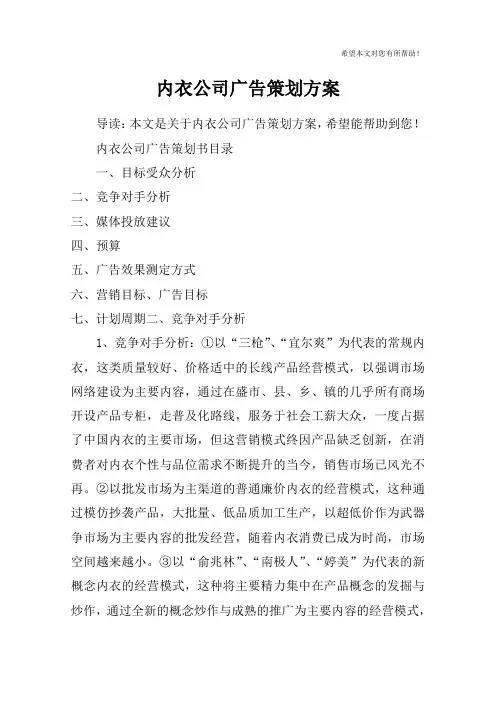 希望本文对您有所帮助！

内衣公司广告策划方案

导读：本文是关于内衣公司广告策划方案，希望能帮助到您！

内衣公司广告策划书目录

一、目标受众分析

二、竞争对手分析

三、媒体投放建议

四、预算

五、广告效果测定方式

六、营销目标、广告目标

七、计划周期二、竞争对手分析

1、竞争对手分析：①以“三枪”、“宜尔爽”为代表的常规内衣，这类质量较好、价格适中的长线产品经营模式，以强调市场网络建设为主要内容，通过在盛市、县、乡、镇的几乎所有商场开设产品专柜，走普及化路线，服务于社会工薪大众，一度占据了中国内衣的主要市场，但这营销模式终因产品缺乏创新，在消费者对内衣个性与品位需求不断提升的当今，销售市场已风光不再。②以批发市场为主渠道的普通廉价内衣的经营模式，这种通过模仿抄袭产品，大批量、低品质加工生产，以超低价作为武器争市场为主要内容的批发经营，随着内衣消费已成为时尚，市场空间越来越小。③以“俞兆林”、“南极人”、“婷美”为代表的新概念内衣的经营模式，这种将主要精力集中在产品概念的发掘与炒作，通过全新的概念炒作与成熟的推广为主要内容的经营模式，